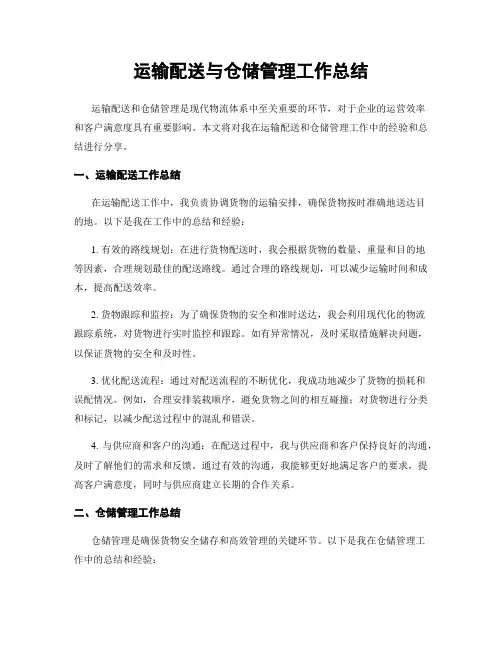 运输配送与仓储管理工作总结

运输配送和仓储管理是现代物流体系中至关重要的环节，对于企业的运营效率和客户满意度具有重要影响。本文将对我在运输配送和仓储管理工作中的经验和总结进行分享。

一、运输配送工作总结

在运输配送工作中，我负责协调货物的运输安排，确保货物按时准确地送达目的地。以下是我在工作中的总结和经验：

1. 有效的路线规划：在进行货物配送时，我会根据货物的数量、重量和目的地等因素，合理规划最佳的配送路线。通过合理的路线规划，可以减少运输时间和成本，提高配送效率。

2. 货物跟踪和监控：为了确保货物的安全和准时送达，我会利用现代化的物流跟踪系统，对货物进行实时监控和跟踪。如有异常情况，及时采取措施解决问题，以保证货物的安全和及时性。

3. 优化配送流程：通过对配送流程的不断优化，我成功地减少了货物的损耗和误配情况。例如，合理安排装载顺序，避免货物之间的相互碰撞；对货物进行分类和标记，以减少配送过程中的混乱和错误。

4. 与供应商和客户的沟通：在配送过程中，我与供应商和客户保持良好的沟通，及时了解他们的需求和反馈。通过有效的沟通，我能够更好地满足客户的要求，提高客户满意度，同时与供应商建立长期的合作关系。

二、仓储管理工作总结

仓储管理是确保货物安全储存和高效管理的关键环节。以下是我在仓储管理工作中的总结和经验：